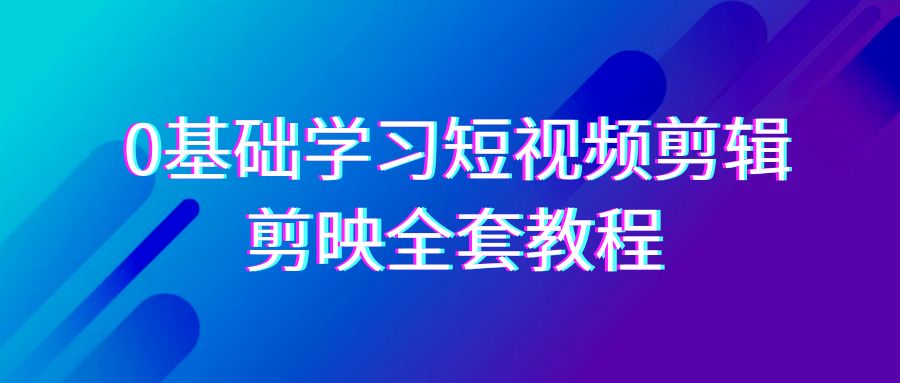 0基础学习短视频剪辑
剪映全套教程